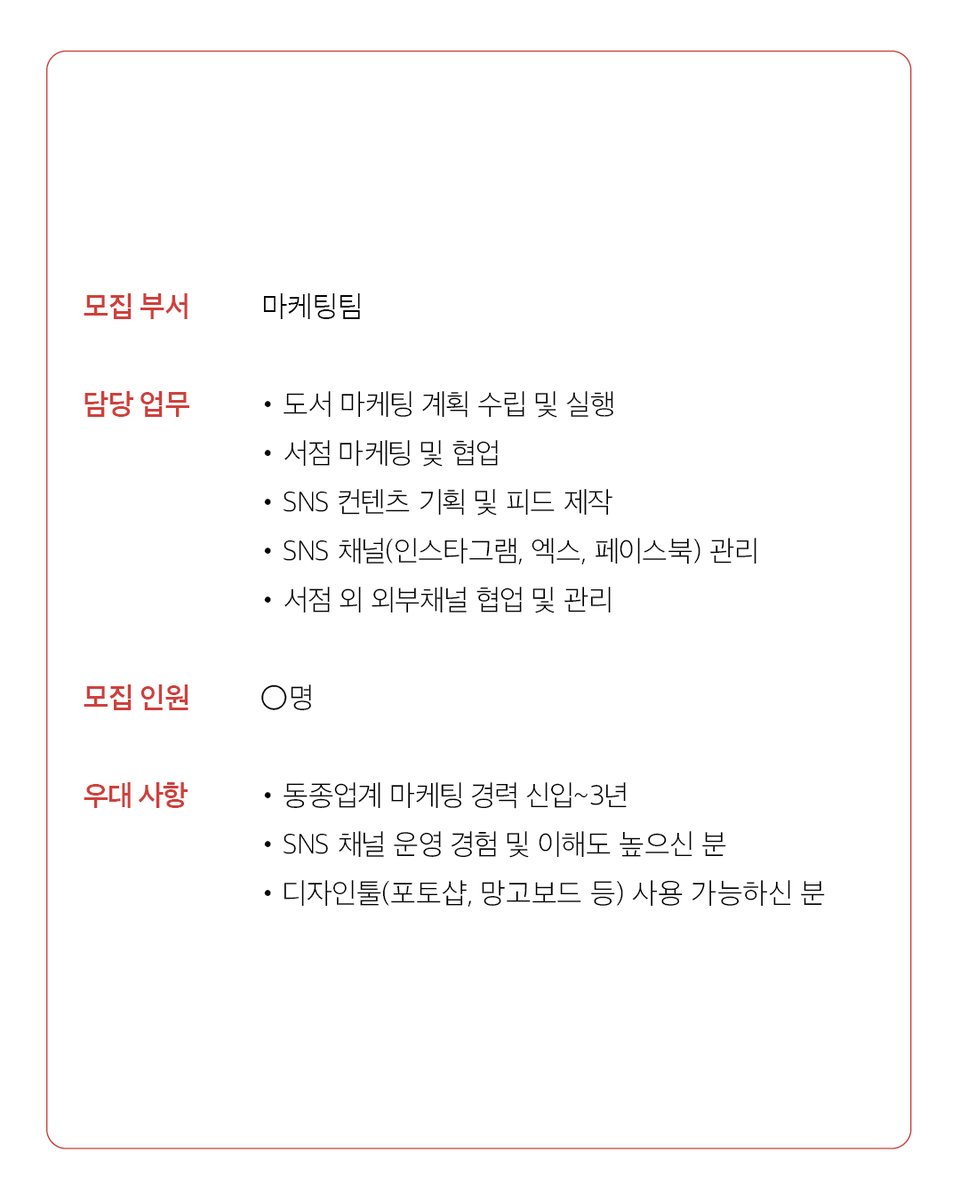 모집 부서 마케팅팀

담당 업무
• 도서 마케팅 계획 수립 및 실행
• 서점 마케팅 및 협업
• SNS 컨텐츠 기획 및 피드 제작
• SNS 채널(인스타그램, 엑스, 페이스북) 관리
• 서점 외 외부채널 협업 및 관리

모집 인원 ○명

우대 사항
• 동종업계 마케팅 경력 신입~3년
• SNS 채널 운영 경험 및 이해도 높으신 분
• 디자인툴(포토샵, 망고보드 등) 사용 가능하신 분